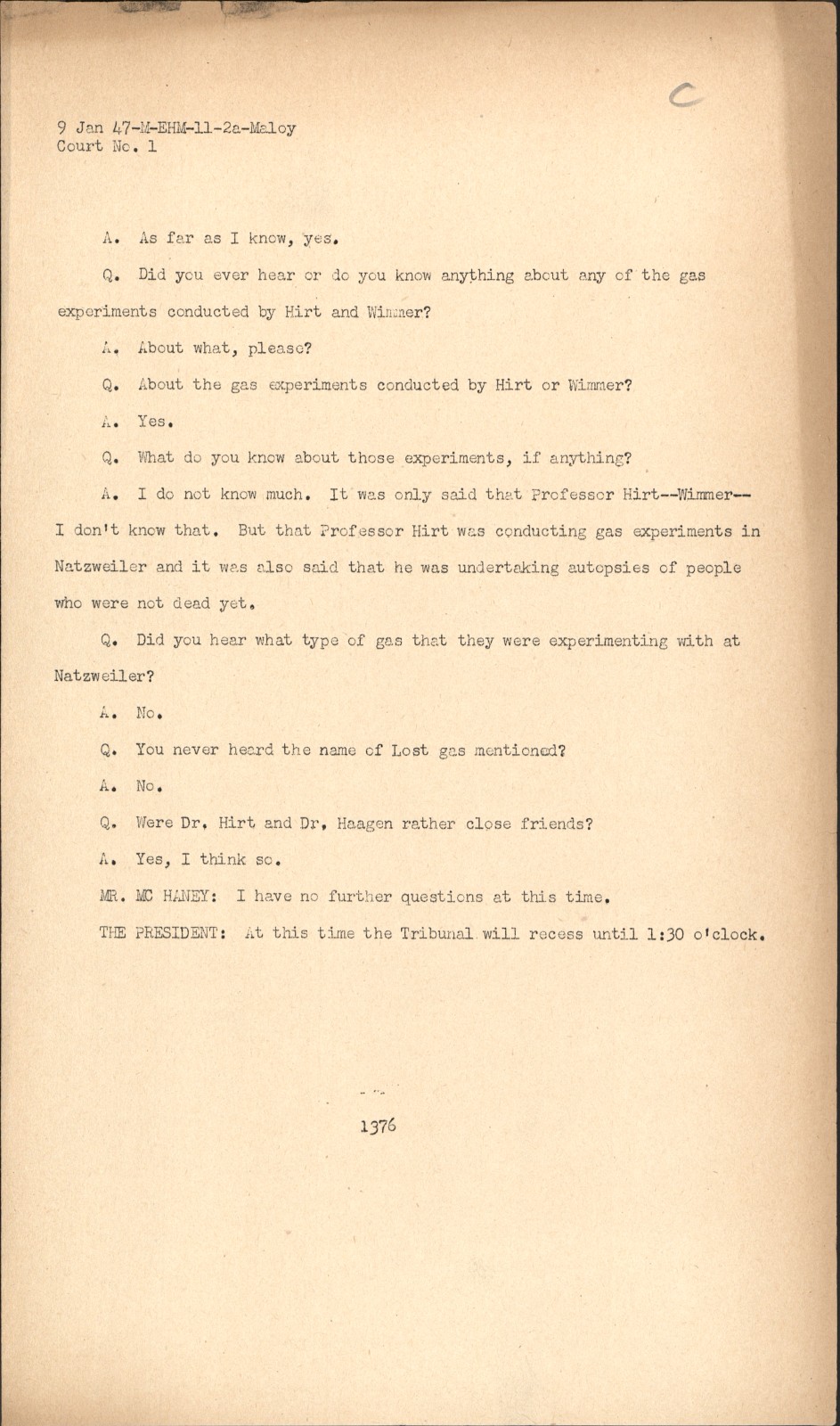 C

9 Jan 47-M-EHM-11-2a-Maloy
Court No. 1

A. As far as I know, yes.

Q. Did you ever hear or do you know anything about any of the gas experiments conducted by Hirt and Wimmer?

A. About what, please?

Q. About the gas experiments conducted by Hirt or Wimmer?

A. Yes.

Q. What do you know about those experiments, if anything?

A. I do not know much. It was only said that Professor Hirt--Wimmer--I don't know that. But that Professor Hirt was conducting gas experiments in Natzweiler and it was also said that he was undertaking autopsies of people who were not dead yet.

Q. Did you hear what type of gas that they were experimenting with at Natzweiler?

A. No.

Q. You never heard the name of Lost gas mentioned?

A. No.

Q. Were Dr. Hirt and Dr. Haagen rather close friends?

A. Yes, I think so.

MR. MC HANEY: I have no further questions at this time.

THE PRESIDENT: At this time the Tribunal will recess until 1:30 o'clock.

1376